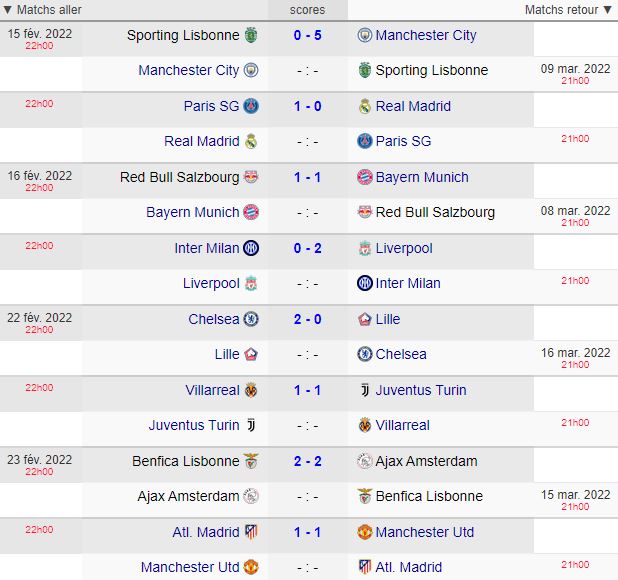 | ▼ Matchs aller | | scores | | Matchs retour ▼ |
|---|---|---|---|---|
| 15 fév. 2022 22h00 | Sporting Lisbonne | 0 - 5 | Manchester City | |
| | Manchester City | - : - | Sporting Lisbonne | 09 mar. 2022 21h00 |
| 22h00 | Paris SG | 1 - 0 | Real Madrid | |
| | Real Madrid | - : - | Paris SG | 21h00 |
| 16 fév. 2022 22h00 | Red Bull Salzbourg | 1 - 1 | Bayern Munich | |
| | Bayern Munich | - : - | Red Bull Salzbourg | 08 mar. 2022 21h00 |
| 22h00 | Inter Milan | 0 - 2 | Liverpool | |
| | Liverpool | - : - | Inter Milan | 21h00 |
| 22 fév. 2022 22h00 | Chelsea | 2 - 0 | Lille | |
| | Lille | - : - | Chelsea | 16 mar. 2022 21h00 |
| 22h00 | Villarreal | 1 - 1 | Juventus Turin | |
| | Juventus Turin | - : - | Villarreal | 21h00 |
| 23 fév. 2022 22h00 | Benfica Lisbonne | 2 - 2 | Ajax Amsterdam | |
| | Ajax Amsterdam | - : - | Benfica Lisbonne | 15 mar. 2022 21h00 |
| 22h00 | Atl. Madrid | 1 - 1 | Manchester Utd | |
| | Manchester Utd | - : - | Atl. Madrid | 21h00 |